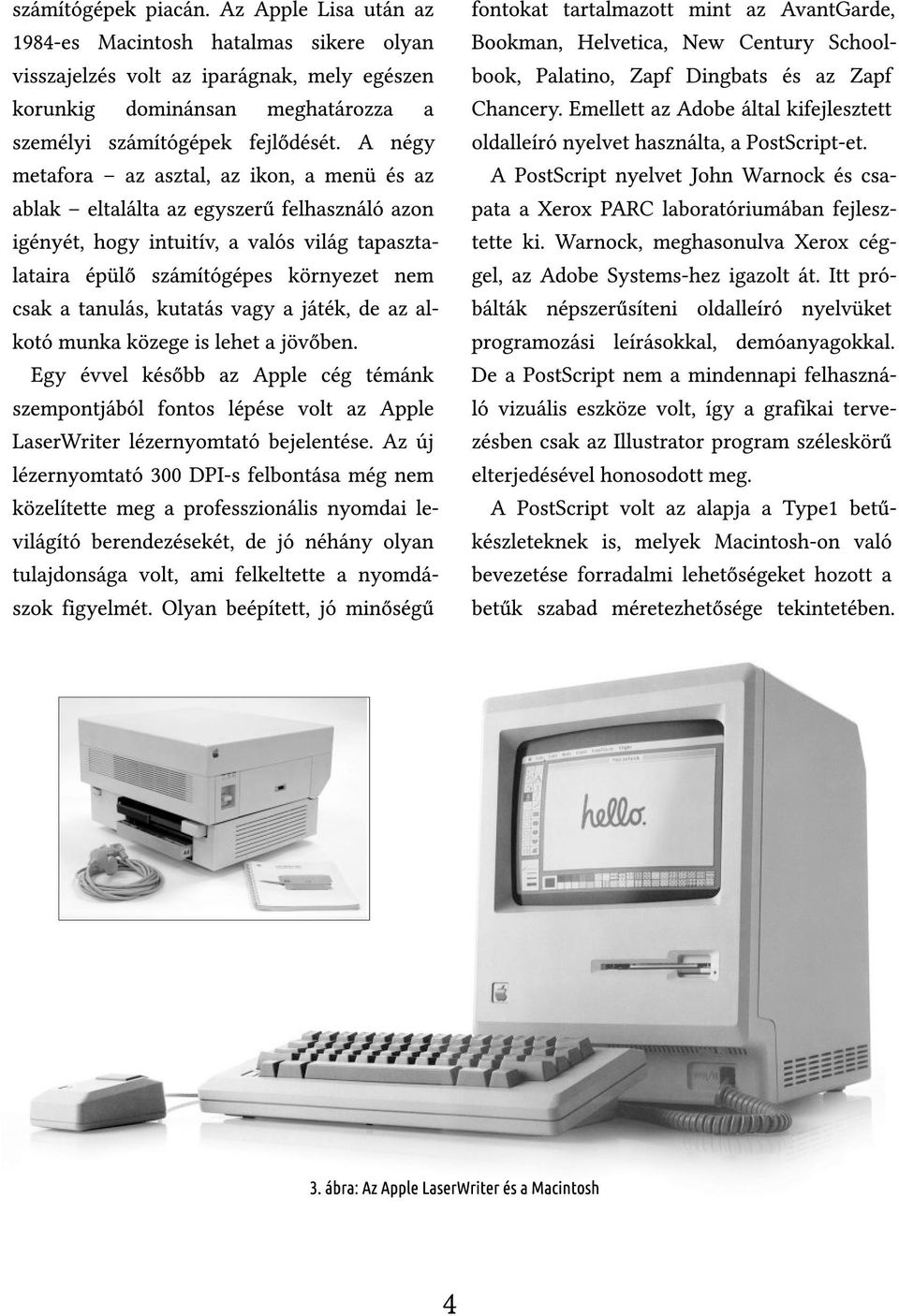 számítógépek piacán. Az Apple Lisa után az 1984-es Macintosh hatalmas sikere olyan visszajelzés volt az iparágnak, mely egészen korunkig dominánsan meghatározza a személyi számítógépek fejlődését. A négy metafora – az asztal, az ikon, a menü és az ablak – eltalálta az egyszerű felhasználó azon igényét, hogy intuitív, a valós világ tapasztalataira épülő számítógépes környezet nem csak a tanulás, kutatás vagy a játék, de az alkotó munka közege is lehet a jövőben.

Egy évvel később az Apple cég témánk szempontjából fontos lépése volt az Apple LaserWriter lézernyomtató bejelentése. Az új lézernyomtató 300 DPI-s felbontása még nem közelítette meg a professzionális nyomdai levilágító berendezésekét, de jó néhány olyan tulajdonsága volt, ami felkeltette a nyomdászok figyelmét. Olyan beépített, jó minőségű fontokat tartalmazott mint az AvantGarde, Bookman, Helvetica, New Century Schoolbook, Palatino, Zapf Dingbats és az Zapf Chancery. Emellett az Adobe által kifejlesztett oldalleíró nyelvet használta, a PostScript-et.

A PostScript nyelvet John Warnock és csapata a Xerox PARC laboratóriumában fejlesztette ki. Warnock, meghasonulva Xerox céggel, az Adobe Systems-hez igazolt át. Itt próbálták népszerűsíteni oldalleíró nyelvüket programozási leírásokkal, demóanyagokkal. De a PostScript nem a mindennapi felhasználó vizuális eszköze volt, így a grafikai tervezésben csak az Illustrator program széleskörű elterjedésével honosodott meg.

A PostScript volt az alapja a Type1 betűkészleteknek is, melyek Macintosh-on való bevezetése forradalmi lehetőségeket hozott a betűk szabad méretezhetősége tekintetében.

hello.

3. ábra: Az Apple LaserWriter és a Macintosh

4